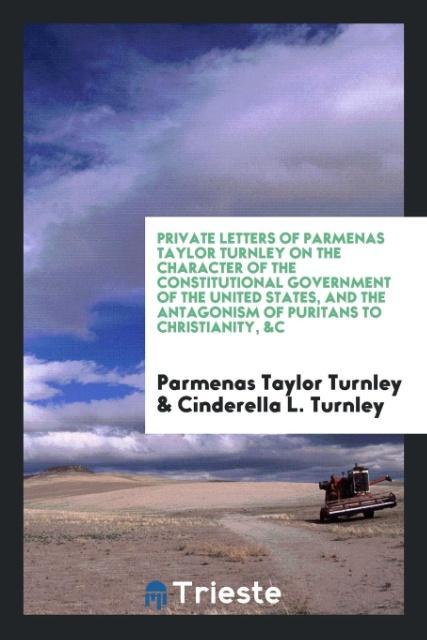 PRIVATE LETTERS OF PARMENAS TAYLOR TURNLEY ON THE CHARACTER OF THE CONSTITUTIONAL GOVERNMENT OF THE UNITED STATES, AND THE ANTAGONISM OF PURITANS TO CHRISTIANITY, &C

Parmenas Taylor Turnley & Cinderella L. Turnley

Trieste